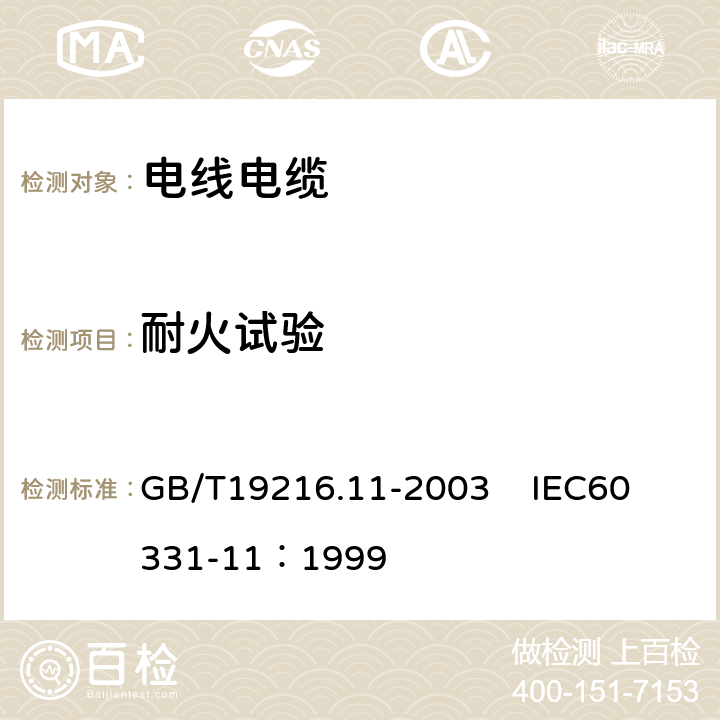 MA CNAS ilac-MRA

检测对象： 电线电缆

检测项目： 耐火试验

检测标准： GB/T19216.11-2003 IEC60331-11：1999

百检 Baijiantest.com

做检测 上百检
400-151-7153